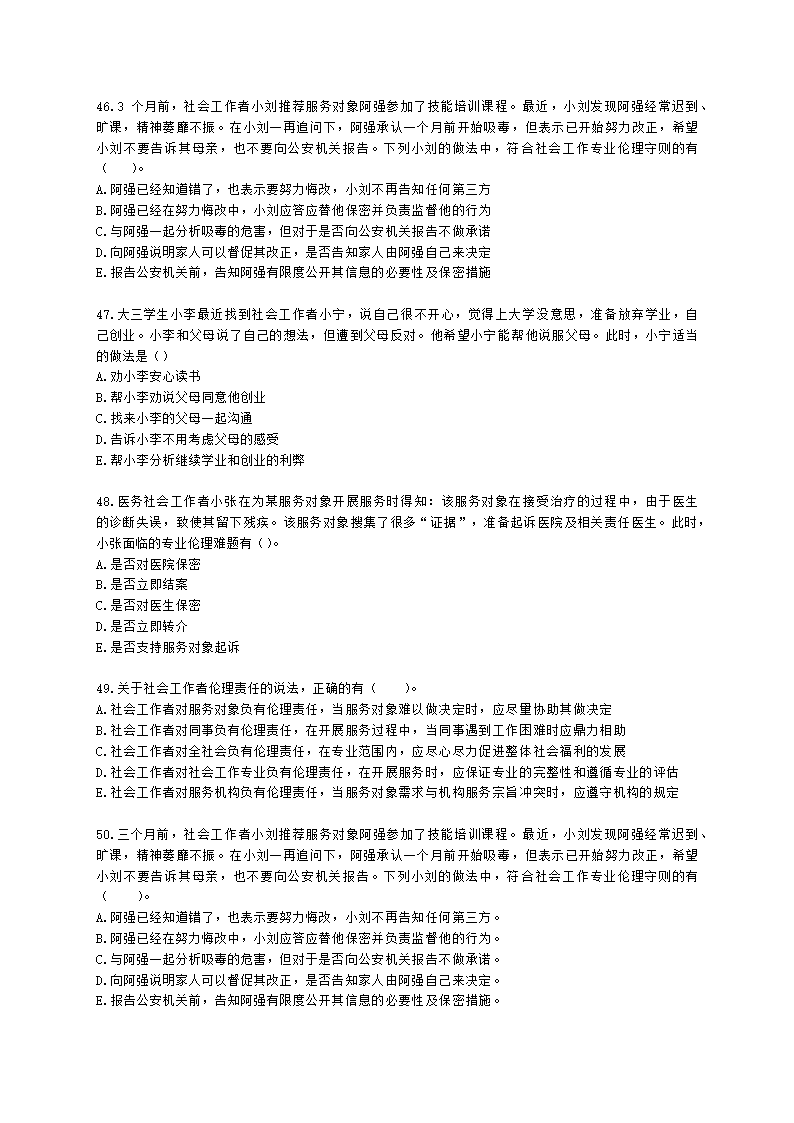 46.3 个月前，社会工作者小刘推荐服务对象阿强参加了技能培训课程。最近，小刘发现阿强经常迟到、旷课，精神萎靡不振。在小刘一再追问下，阿强承认一个月前开始吸毒，但表示已开始努力改正，希望小刘不要告诉其母亲，也不要向公安机关报告。下列小刘的做法中，符合社会工作专业伦理守则的有（　　）。
A.阿强已经知道错了，也表示要努力悔改，小刘不再告知任何第三方
B.阿强已经在努力悔改中，小刘应答应替他保密并负责监督他的行为
C.与阿强一起分析吸毒的危害，但对于是否向公安机关报告不做承诺
D.向阿强说明家人可以督促其改正，是否告知家人由阿强自己来决定
E.报告公安机关前，告知阿强有限度公开其信息的必要性及保密措施

47.大三学生小李最近找到社会工作者小宁，说自己很不开心，觉得上大学没意思，准备放弃学业，自己创业。小李和父母说了自己的想法，但遭到父母反对。他希望小宁能帮他说服父母。此时，小宁适当的做法是（ ）
A.劝小李安心读书
B.帮小李劝说父母同意他创业
C.找来小李的父母一起沟通
D.告诉小李不用考虑父母的感受
E.帮小李分析继续学业和创业的利弊

48.医务社会工作者小张在为某服务对象开展服务时得知：该服务对象在接受治疗的过程中，由于医生的诊断失误，致使其留下残疾。该服务对象搜集了很多“证据”，准备起诉医院及相关责任医生。此时，小张面临的专业伦理难题有（ ）。
A.是否对医院保密
B.是否立即结案
C.是否对医生保密
D.是否立即转介
E.是否支持服务对象起诉

49.关于社会工作者伦理责任的说法，正确的有（　　）。
A.社会工作者对服务对象负有伦理责任，当服务对象难以做决定时，应尽量协助其做决定
B.社会工作者对同事负有伦理责任，在开展服务过程中，当同事遇到工作困难时应鼎力相助
C.社会工作者对全社会负有伦理责任，在专业范围内，应尽心尽力促进整体社会福利的发展
D.社会工作者对社会工作专业负有伦理责任，在开展服务时，应保证专业的完整性和遵循专业的评估
E.社会工作者对服务机构负有伦理责任，当服务对象需求与机构服务宗旨冲突时，应遵守机构的规定

50.三个月前，社会工作者小刘推荐服务对象阿强参加了技能培训课程。最近，小刘发现阿强经常迟到、旷课，精神萎靡不振。在小刘一再追问下，阿强承认一个月前开始吸毒，但表示已开始努力改正，希望小刘不要告诉其母亲，也不要向公安机关报告。下列小刘的做法中，符合社会工作专业伦理守则的有（　　）。
A.阿强已经知道错了，也表示要努力悔改，小刘不再告知任何第三方。
B.阿强已经在努力悔改中，小刘应答应替他保密并负责监督他的行为。
C.与阿强一起分析吸毒的危害，但对于是否向公安机关报告不做承诺。
D.向阿强说明家人可以督促其改正，是否告知家人由阿强自己来决定。
E.报告公安机关前，告知阿强有限度公开其信息的必要性及保密措施。